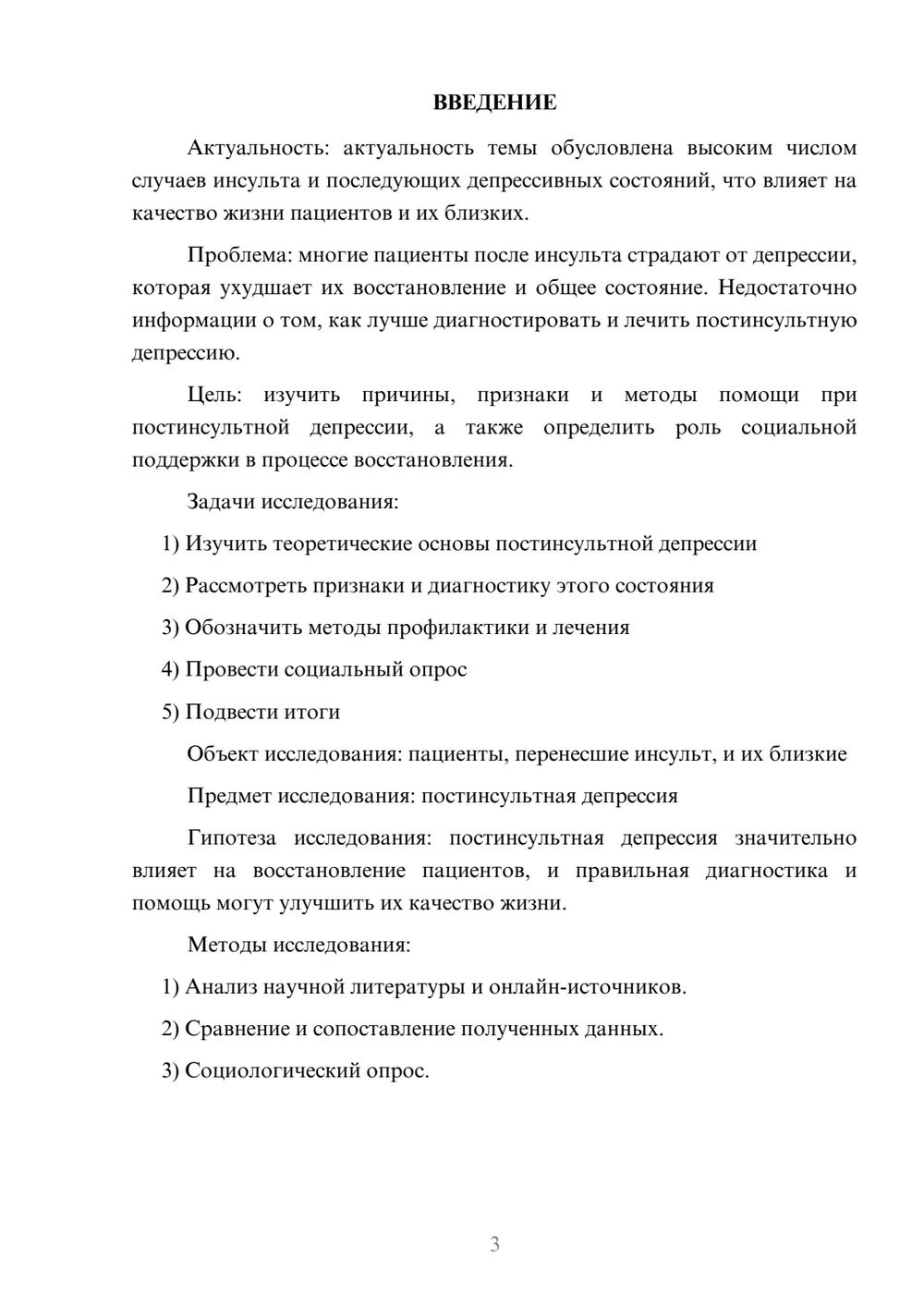 ВВЕДЕНИЕ

Актуальность: актуальность темы обусловлена высоким числом случаев инсульта и последующих депрессивных состояний, что влияет на качество жизни пациентов и их близких.

Проблема: многие пациенты после инсульта страдают от депрессии, которая ухудшает их восстановление и общее состояние. Недостаточно информации о том, как лучше диагностировать и лечить постинсультную депрессию.

Цель: изучить причины, признаки и методы помощи при постинсультной депрессии, а также определить роль социальной поддержки в процессе восстановления.

Задачи исследования:

1) Изучить теоретические основы постинсультной депрессии

2) Рассмотреть признаки и диагностику этого состояния

3) Обозначить методы профилактики и лечения

4) Провести социальный опрос

5) Подвести итоги

Объект исследования: пациенты, перенесшие инсульт, и их близкие

Предмет исследования: постинсультная депрессия

Гипотеза исследования: постинсультная депрессия значительно влияет на восстановление пациентов, и правильная диагностика и помощь могут улучшить их качество жизни.

Методы исследования:

1) Анализ научной литературы и онлайн-источников.

2) Сравнение и сопоставление полученных данных.

3) Социологический опрос.

3